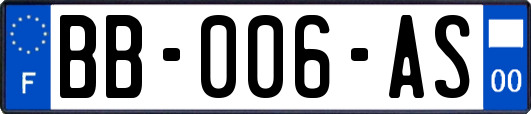 F
BB-006-AS
00